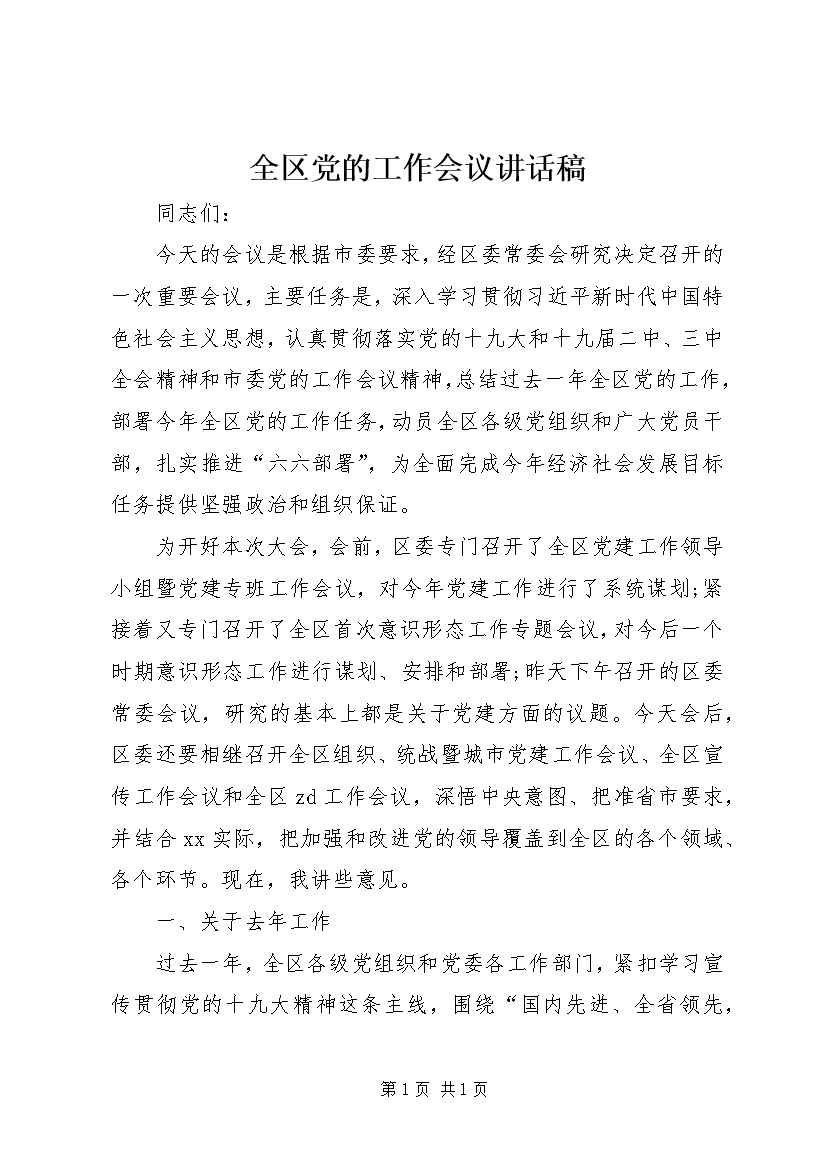 全区党的工作会议讲话稿

同志们：

今天的会议是根据市委要求，经区委常委会研究决定召开的一次重要会议，主要任务是，深入学习贯彻习近平新时代中国特色社会主义思想，认真贯彻落实党的十九大和十九届二中、三中全会精神和市委党的工作会议精神，总结过去一年全区党的工作，部署今年全区党的工作任务，动员全区各级党组织和广大党员干部，扎实推进“六六部署”，为全面完成今年经济社会发展目标任务提供坚强政治和组织保证。

为开好本次大会，会前，区委专门召开了全区党建工作领导小组暨党建专班工作会议，对今年党建工作进行了系统谋划；紧接着又专门召开了全区首次意识形态工作专题会议，对今后一个时期意识形态工作进行谋划、安排和部署；昨天下午召开的区委常委会议，研究的基本上都是关于党建方面的议题。今天会后，区委还要相继召开全区组织、统战暨城市党建工作会议、全区宣传工作会议和全区zd工作会议，深悟中央意图、把准省市要求，并结合xx实际，把加强和改进党的领导覆盖到全区的各个领域、各个环节。现在，我讲些意见。

一、关于去年工作

过去一年，全区各级党组织和党委各工作部门，紧扣学习宣传贯彻党的十九大精神这条主线，围绕“国内先进、全省领先，

第1页 共1页